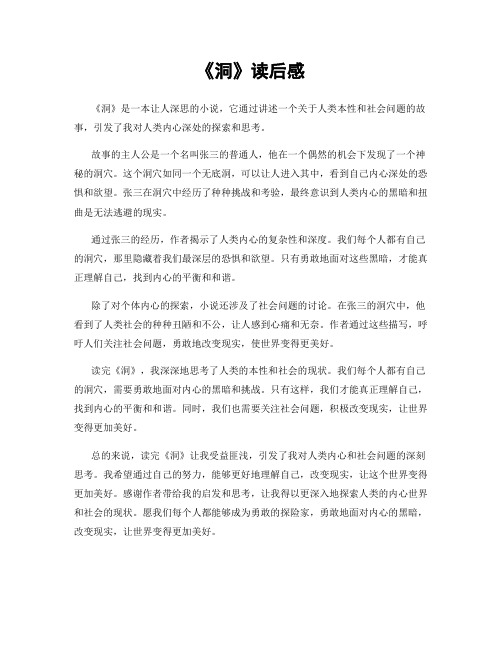 《洞》读后感

《洞》是一本让人深思的小说，它通过讲述一个关于人类本性和社会问题的故事，引发了我对人类内心深处的探索和思考。

故事的主人公是一个名叫张三的普通人，他在一个偶然的机会下发现了一个神秘的洞穴。这个洞穴如同一个无底洞，可以让人进入其中，看到自己内心深处的恐惧和欲望。张三在洞穴中经历了种种挑战和考验，最终意识到人类内心的黑暗和扭曲是无法逃避的现实。

通过张三的经历，作者揭示了人类内心的复杂性和深度。我们每个人都有自己的洞穴，那里隐藏着我们最深层的恐惧和欲望。只有勇敢地面对这些黑暗，才能真正理解自己，找到内心的平衡和和谐。

除了对个体内心的探索，小说还涉及了社会问题的讨论。在张三的洞穴中，他看到了人类社会的种种丑陋和不公，让人感到心痛和无奈。作者通过这些描写，呼吁人们关注社会问题，勇敢地改变现实，使世界变得更美好。

读完《洞》，我深深地思考了人类的本性和社会的现状。我们每个人都有自己的洞穴，需要勇敢地面对内心的黑暗和挑战。只有这样，我们才能真正理解自己，找到内心的平衡和和谐。同时，我们也需要关注社会问题，积极改变现实，让世界变得更加美好。

总的来说，读完《洞》让我受益匪浅，引发了我对人类内心和社会问题的深刻思考。我希望通过自己的努力，能够更好地理解自己，改变现实，让这个世界变得更加美好。感谢作者带给我的启发和思考，让我得以更深入地探索人类的内心世界和社会的现状。愿我们每个人都能够成为勇敢的探险家，勇敢地面对内心的黑暗，改变现实，让世界变得更加美好。